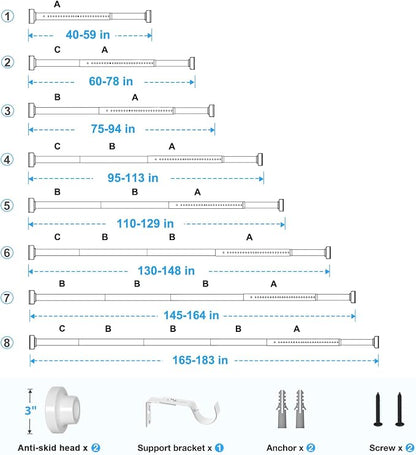 ① A
40-59 in

② C A
60-78 in

③ B A
75-94 in

④ C B A
95-113 in

⑤ B B A
110-129 in

⑥ C B B A
130-148 in

⑦ B B B A
145-164 in

⑧ C B B B A
165-183 in

3"

Anti-skid head x ②

Support bracket x ①

Anchor x ②

Screw x ②